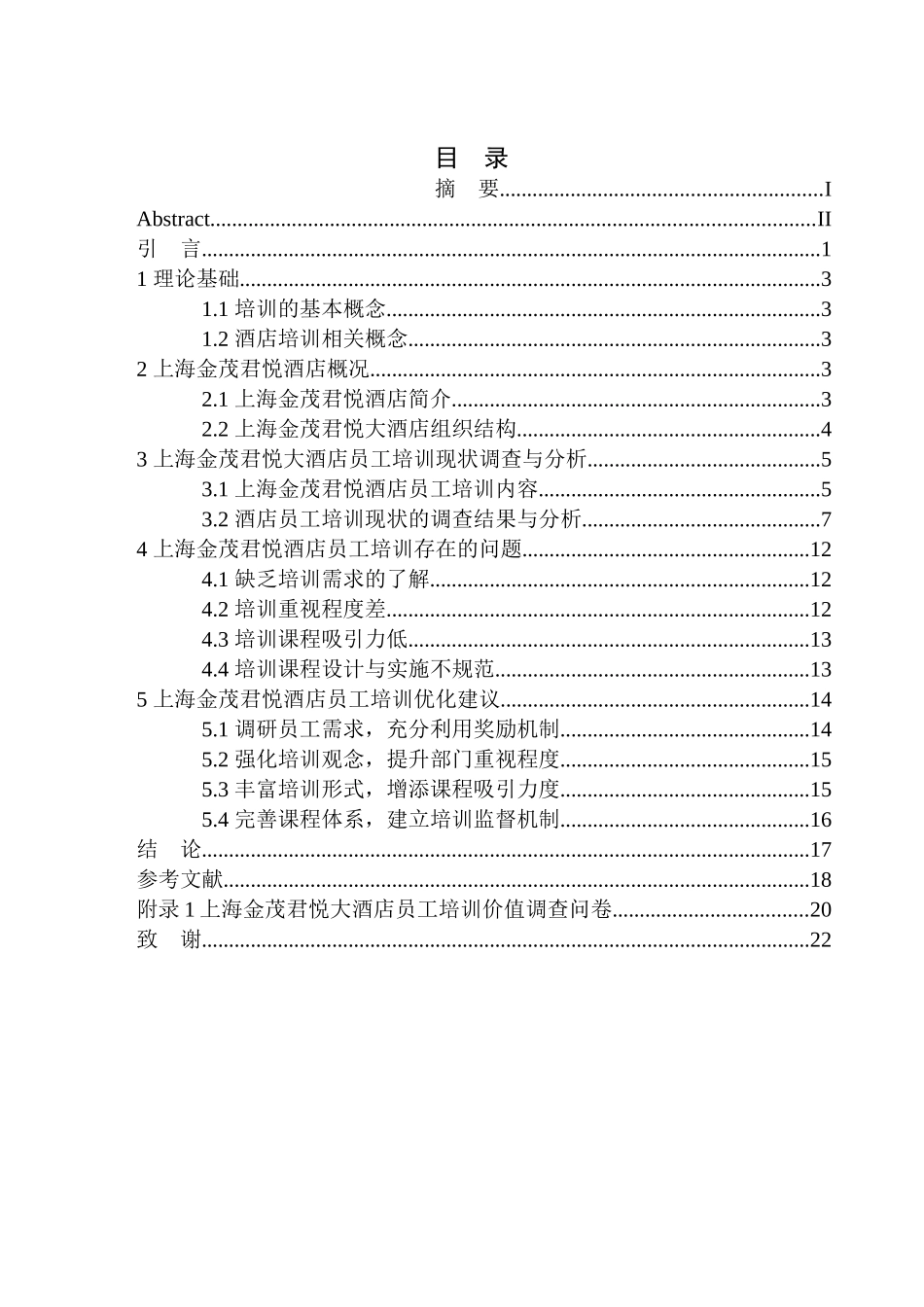 目　录

摘　要..........................................................I
Abstract..........................................................II
引　言..........................................................1
1 理论基础..........................................................3
1.1 培训的基本概念..........................................................3
1.2 酒店培训相关概念..........................................................3
2 上海金茂君悦酒店概况..........................................................3
2.1 上海金茂君悦酒店简介..........................................................3
2.2 上海金茂君悦大酒店组织结构..........................................................4
3 上海金茂君悦大酒店员工培训现状调查与分析..........................................................5
3.1 上海金茂君悦酒店员工培训内容..........................................................5
3.2 酒店员工培训现状的调查结果与分析..........................................................7
4 上海金茂君悦酒店员工培训存在的问题..........................................................12
4.1 缺乏培训需求的了解..........................................................12
4.2 培训重视程度差..........................................................12
4.3 培训课程吸引力低..........................................................13
4.4 培训课程设计与实施不规范..........................................................13
5 上海金茂君悦酒店员工培训优化建议..........................................................14
5.1 调研员工需求，充分利用奖励机制..........................................................14
5.2 强化培训观念，提升部门重视程度..........................................................15
5.3 丰富培训形式，增添课程吸引力度..........................................................15
5.4 完善课程体系，建立培训监督机制..........................................................16
结　论..........................................................17
参考文献..........................................................18
附录 1 上海金茂君悦大酒店员工培训价值调查问卷..........................................................20
致　谢..........................................................22